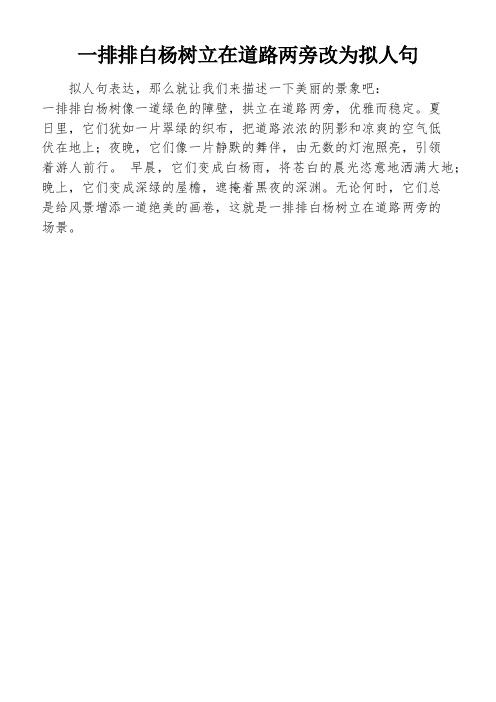 一排排白杨树立在道路两旁改为拟人句

拟人句表达，那么就让我们来描述一下美丽的景象吧：
一排排白杨树像一道绿色的障壁，拱立在道路两旁，优雅而稳定。夏日里，它们犹如一片翠绿的织布，把道路浓浓的阴影和凉爽的空气低伏在地上；夜晚，它们像一片静默的舞伴，由无数的灯泡照亮，引领着游人前行。 早晨，它们变成白杨雨，将苍白的晨光恣意地洒满大地；晚上，它们变成深绿的屋檐，遮掩着黑夜的深渊。无论何时，它们总是给风景增添一道绝美的画卷，这就是一排排白杨树立在道路两旁的场景。